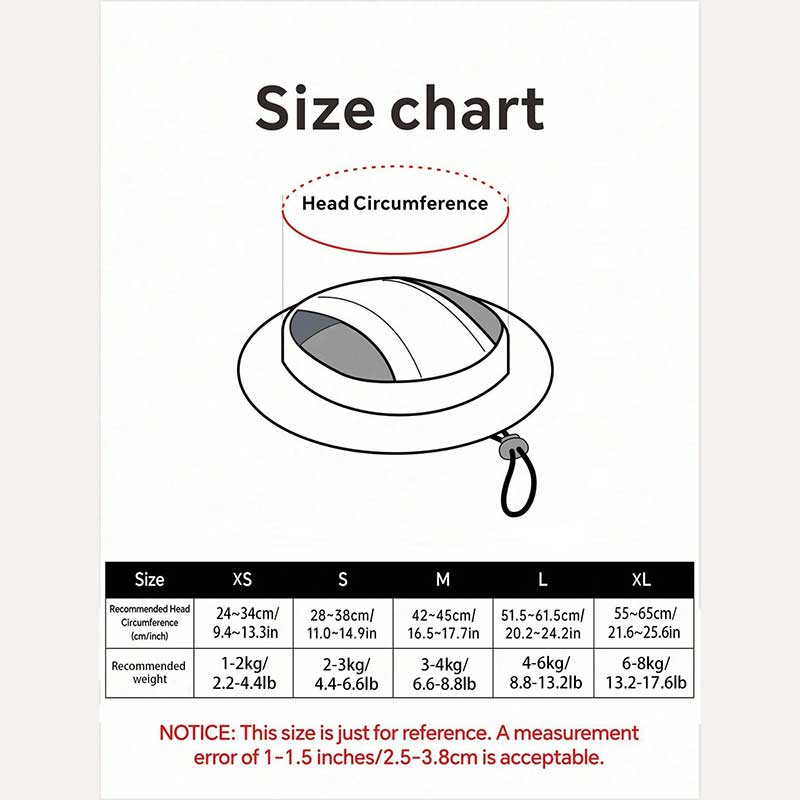 Size chart

Head Circumference

| Size | XS | S | M | L | XL |
|---|---|---|---|---|---|
| Recommended Head Circumference (cm/inch) | 24~34cm/ 9.4~13.3in | 28~38cm/ 11.0~14.9in | 42~45cm/ 16.5~17.7in | 51.5~61.5cm/ 20.2~24.2in | 55~65cm/ 21.6~25.6in |
| Recommended weight | 1-2kg/ 2.2-4.4lb | 2-3kg/ 4.4-6.6lb | 3-4kg/ 6.6-8.8lb | 4-6kg/ 8.8-13.2lb | 6-8kg/ 13.2-17.6lb |

NOTICE: This size is just for reference. A measurement error of 1-1.5 inches/2.5-3.8cm is acceptable.